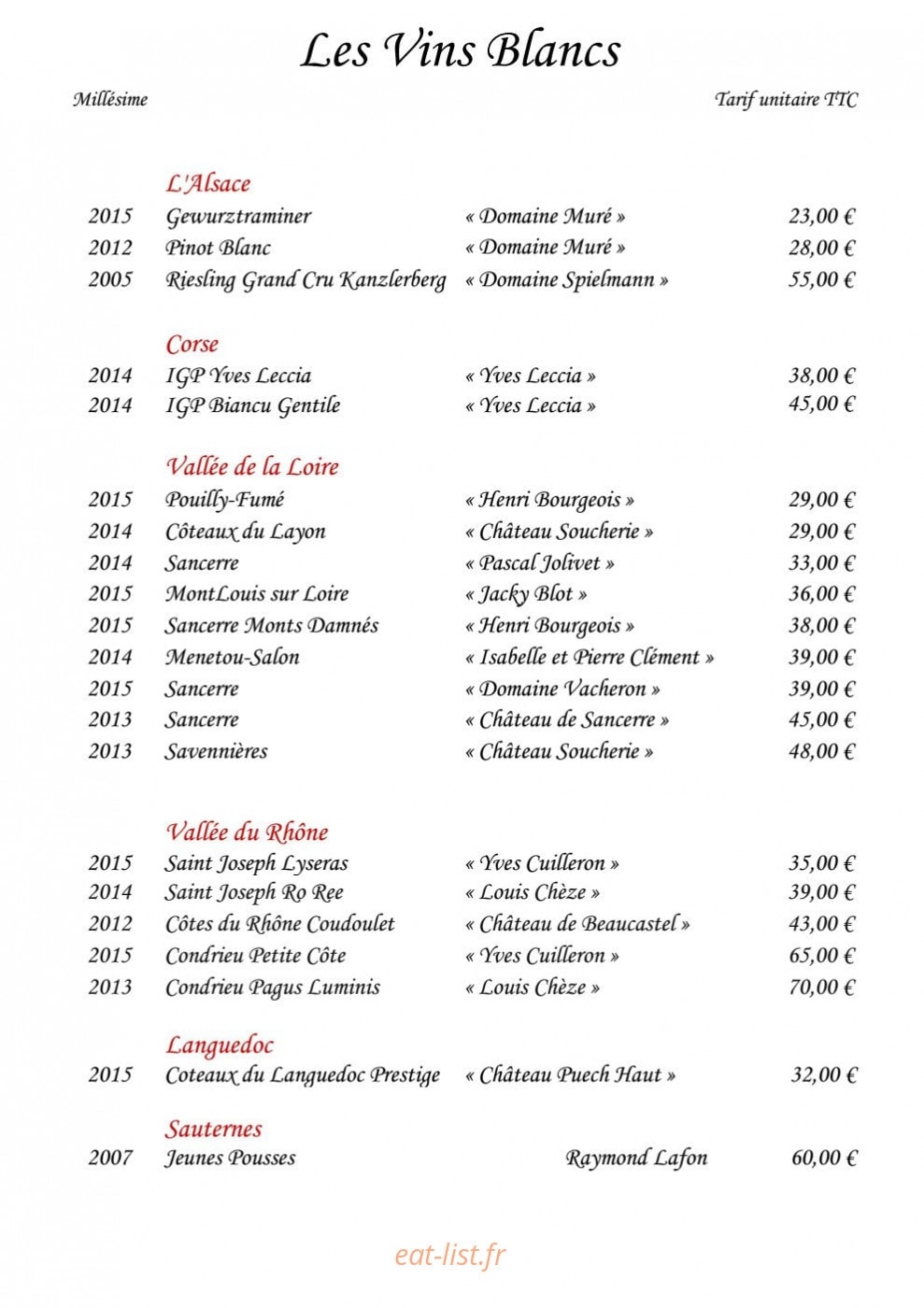 Les Vins Blancs

Millésime

Tarif unitaire TTC

L'Alsace

2015 Gewurztraminer « Domaine Muré » 23,00 €
2012 Pinot Blanc « Domaine Muré » 28,00 €
2005 Riesling Grand Cru Kanzlerberg « Domaine Spielmann » 55,00 €

Corse

2014 IGP Yves Leccia « Yves Leccia » 38,00 €
2014 IGP Biancu Gentile « Yves Leccia » 45,00 €

Vallée de la Loire

2015 Pouilly-Fumé « Henri Bourgeois » 29,00 €
2014 Côteaux du Layon « Château Soucherie » 29,00 €
2014 Sancerre « Pascal Jolivet » 33,00 €
2015 MontLouis sur Loire « Jacky Blot » 36,00 €
2015 Sancerre Monts Damnés « Henri Bourgeois » 38,00 €
2014 Menetou-Salon « Isabelle et Pierre Clément » 39,00 €
2015 Sancerre « Domaine Vacheron » 39,00 €
2013 Sancerre « Château de Sancerre » 45,00 €
2013 Savennières « Château Soucherie » 48,00 €

Vallée du Rhône

2015 Saint Joseph Lyseras « Yves Cuilleron » 35,00 €
2014 Saint Joseph Ro Ree « Louis Chèze » 39,00 €
2012 Côtes du Rhône Coudoulet « Château de Beaucastel » 43,00 €
2015 Condrieu Petite Côte « Yves Cuilleron » 65,00 €
2013 Condrieu Pagus Luminis « Louis Chèze » 70,00 €

Languedoc

2015 Coteaux du Languedoc Prestige « Château Puech Haut » 32,00 €

Sauternes

2007 Jeunes Pousses Raymond Lafon 60,00 €

eat-list.fr